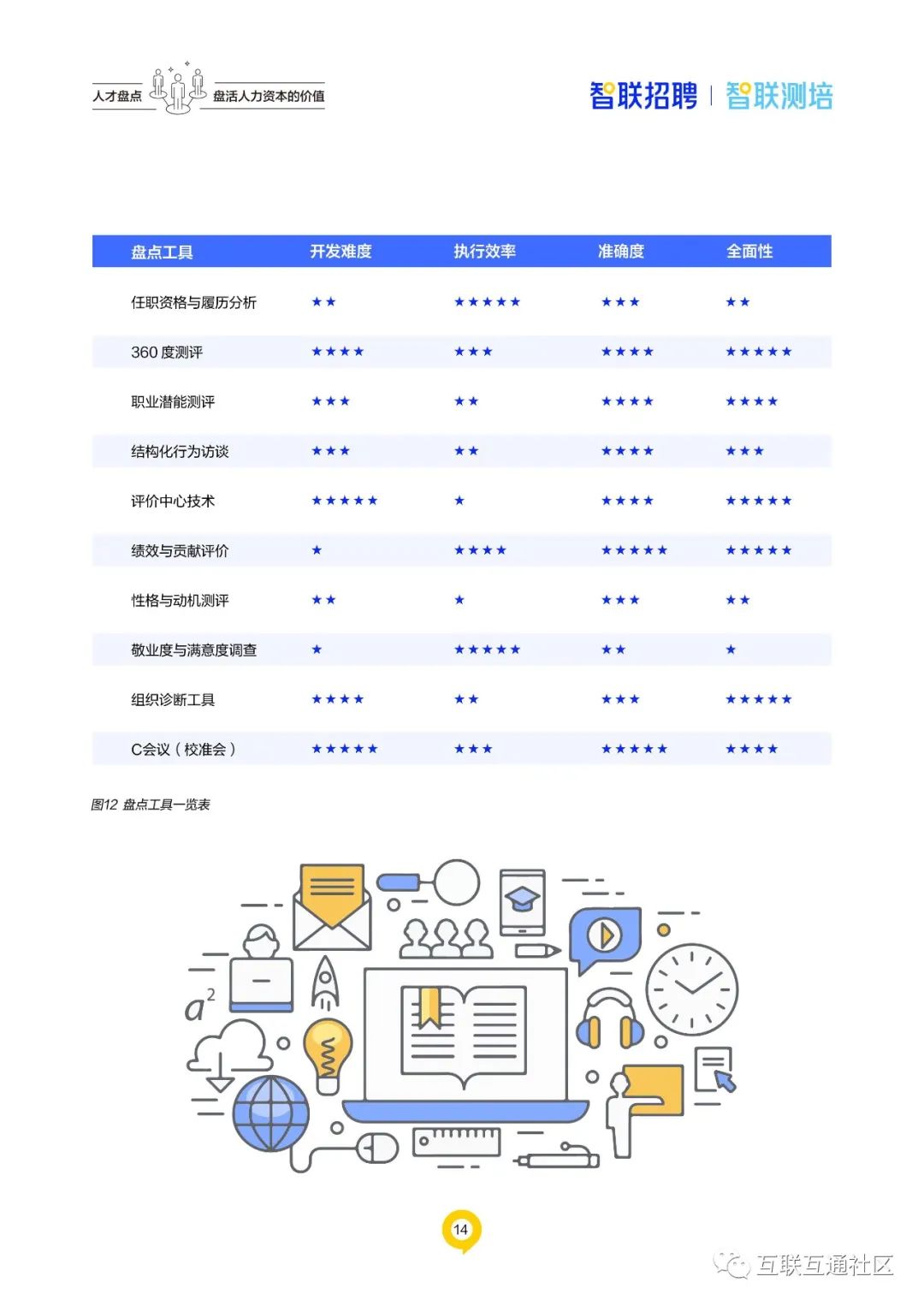 人才盘点 盘活人力资本的价值

智联招聘 | 智联测培

| 盘点工具 | 开发难度 | 执行效率 | 准确度 | 全面性 |
|---|---|---|---|---|
| 任职资格与履历分析 | ★★ | ★★★★★ | ★★★ | ★★ |
| 360 度测评 | ★★★★ | ★★★ | ★★★★ | ★★★★★ |
| 职业潜能测评 | ★★★ | ★★ | ★★★★ | ★★★★ |
| 结构化行为访谈 | ★★★ | ★★ | ★★★★ | ★★★ |
| 评价中心技术 | ★★★★★ | ★ | ★★★★ | ★★★★★ |
| 绩效与贡献评价 | ★ | ★★★★ | ★★★★★ | ★★★★★ |
| 性格与动机测评 | ★★ | ★ | ★★★ | ★★ |
| 敬业度与满意度调查 | ★ | ★★★★★ | ★★ | ★ |
| 组织诊断工具 | ★★★★ | ★★ | ★★★ | ★★★★★ |
| C会议（校准会） | ★★★★★ | ★★★ | ★★★★★ | ★★★★ |

图12 盘点工具一览表

$a^2$

14

互联互通社区